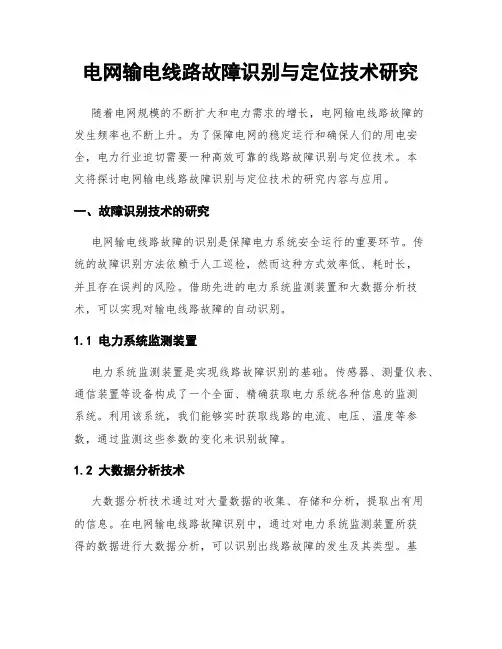 电网输电线路故障识别与定位技术研究

随着电网规模的不断扩大和电力需求的增长，电网输电线路故障的发生频率也不断上升。为了保障电网的稳定运行和确保人们的用电安全，电力行业迫切需要一种高效可靠的线路故障识别与定位技术。本文将探讨电网输电线路故障识别与定位技术的研究内容与应用。

一、故障识别技术的研究

电网输电线路故障的识别是保障电力系统安全运行的重要环节。传统的故障识别方法依赖于人工巡检，然而这种方式效率低、耗时长，并且存在误判的风险。借助先进的电力系统监测装置和大数据分析技术，可以实现对输电线路故障的自动识别。

1.1 电力系统监测装置

电力系统监测装置是实现线路故障识别的基础。传感器、测量仪表、通信装置等设备构成了一个全面、精确获取电力系统各种信息的监测系统。利用该系统，我们能够实时获取线路的电流、电压、温度等参数，通过监测这些参数的变化来识别故障。

1.2 大数据分析技术

大数据分析技术通过对大量数据的收集、存储和分析，提取出有用的信息。在电网输电线路故障识别中，通过对电力系统监测装置所获得的数据进行大数据分析，可以识别出线路故障的发生及其类型。基